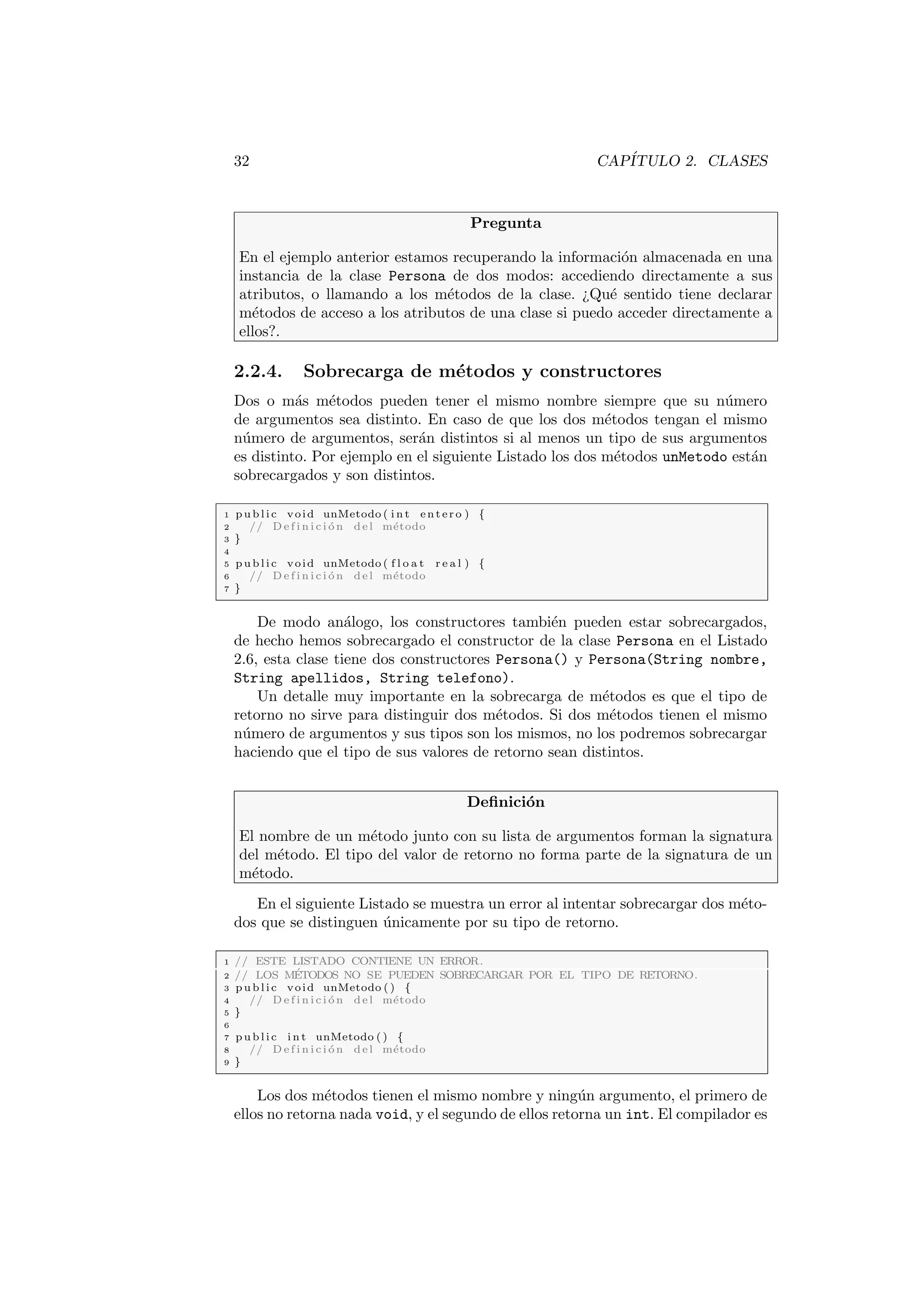 32 CAPÍTULO 2. CLASES

Pregunta

En el ejemplo anterior estamos recuperando la información almacenada en una instancia de la clase Persona de dos modos: accediendo directamente a sus atributos, o llamando a los métodos de la clase. ¿Qué sentido tiene declarar métodos de acceso a los atributos de una clase si puedo acceder directamente a ellos?.

2.2.4. Sobrecarga de métodos y constructores

Dos o más métodos pueden tener el mismo nombre siempre que su número de argumentos sea distinto. En caso de que los dos métodos tengan el mismo número de argumentos, serán distintos si al menos un tipo de sus argumentos es distinto. Por ejemplo en el siguiente Listado los dos métodos unMetodo están sobrecargados y son distintos.

1 public void unMetodo(int entero) {
2 // Definición del método
3 }
4
5 public void unMetodo(float real) {
6 // Definición del método
7 }

De modo análogo, los constructores también pueden estar sobrecargados, de hecho hemos sobrecargado el constructor de la clase Persona en el Listado 2.6, esta clase tiene dos constructores Persona() y Persona(String nombre, String apellidos, String telefono).

Un detalle muy importante en la sobrecarga de métodos es que el tipo de retorno no sirve para distinguir dos métodos. Si dos métodos tienen el mismo número de argumentos y sus tipos son los mismos, no los podremos sobrecargar haciendo que el tipo de sus valores de retorno sean distintos.

Definición

El nombre de un método junto con su lista de argumentos forman la signatura del método. El tipo del valor de retorno no forma parte de la signatura de un método.

En el siguiente Listado se muestra un error al intentar sobrecargar dos métodos que se distinguen únicamente por su tipo de retorno.

1 // ESTE LISTADO CONTIENE UN ERROR.
2 // LOS MÉTODOS NO SE PUEDEN SOBRECARGAR POR EL TIPO DE RETORNO.
3 public void unMetodo() {
4 // Definición del método
5 }
6
7 public int unMetodo() {
8 // Definición del método
9 }

Los dos métodos tienen el mismo nombre y ningún argumento, el primero de ellos no retorna nada void, y el segundo de ellos retorna un int. El compilador es